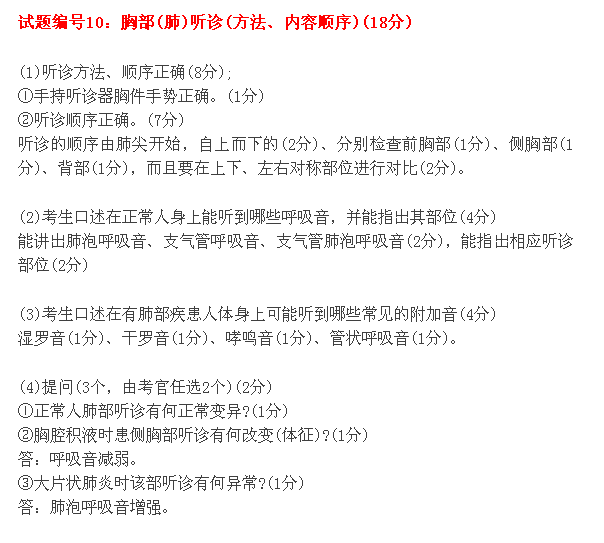 试题编号10：胸部(肺)听诊(方法、内容顺序)(18分)

(1)听诊方法、顺序正确(8分);
①手持听诊器胸件手势正确。(1分)
②听诊顺序正确。(7分)
听诊的顺序由肺尖开始，自上而下的(2分)、分别检查前胸部(1分)、侧胸部(1分)、背部(1分)，而且要在上下、左右对称部位进行对比(2分)。

(2)考生口述在正常人身上能听到哪些呼吸音，并能指出其部位(4分)
能讲出肺泡呼吸音、支气管呼吸音、支气管肺泡呼吸音(2分)，能指出相应听诊部位(2分)

(3)考生口述在有肺部疾患人体身上可能听到哪些常见的附加音(4分)
湿罗音(1分)、干罗音(1分)、哮鸣音(1分)、管状呼吸音(1分)。

(4)提问(3个，由考官任选2个)(2分)
①正常人肺部听诊有何正常变异?(1分)
②胸腔积液时患侧胸部听诊有何改变(体征)?(1分)
答：呼吸音减弱。
③大片状肺炎时该部听诊有何异常?(1分)
答：肺泡呼吸音增强。